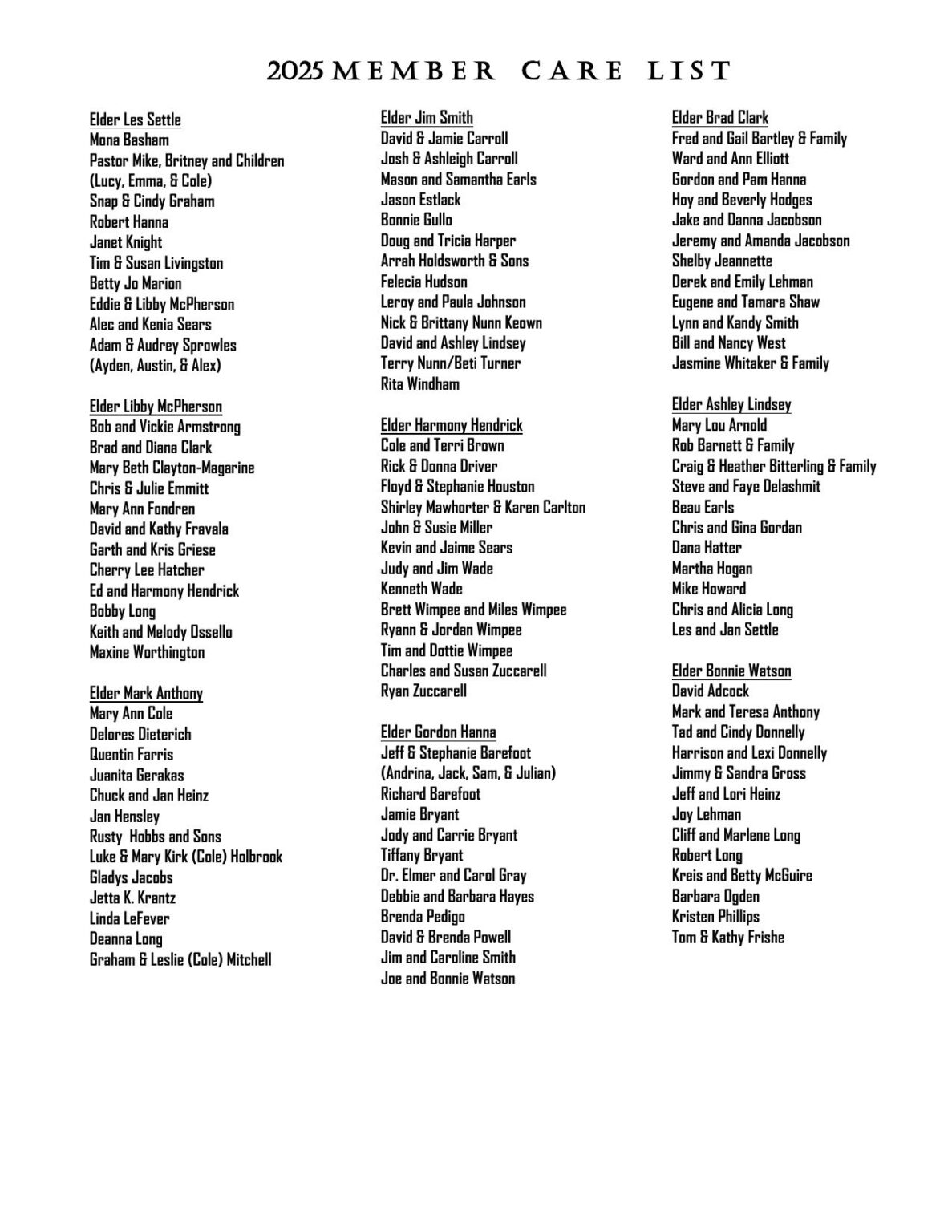 2025 MEMBER CARE LIST

Elder Les Settle
Mona Basham
Pastor Mike, Britney and Children (Lucy, Emma, & Cole)
Snap & Cindy Graham
Robert Hanna
Janet Knight
Tim & Susan Livingston
Betty Jo Marion
Eddie & Libby McPherson
Alec and Kenia Sears
Adam & Audrey Sprowles (Ayden, Austin, & Alex)

Elder Libby McPherson
Bob and Vickie Armstrong
Brad and Diana Clark
Mary Beth Clayton-Magarine
Chris & Julie Emmitt
Mary Ann Fondren
David and Kathy Fravala
Garth and Kris Griese
Cherry Lee Hatcher
Ed and Harmony Hendrick
Bobby Long
Keith and Melody Ossello
Maxine Worthington

Elder Mark Anthony
Mary Ann Cole
Delores Dieterich
Quentin Farris
Juanita Gerakas
Chuck and Jan Heinz
Jan Hensley
Rusty Hobbs and Sons
Luke & Mary Kirk (Cole) Holbrook
Gladys Jacobs
Jetta K. Krantz
Linda LeFever
Deanna Long
Graham & Leslie (Cole) Mitchell

Elder Jim Smith
David & Jamie Carroll
Josh & Ashleigh Carroll
Mason and Samantha Earls
Jason Estlack
Bonnie Gullo
Doug and Tricia Harper
Arrah Holdsworth & Sons
Felecia Hudson
Leroy and Paula Johnson
Nick & Brittany Nunn Keown
David and Ashley Lindsey
Terry Nunn/Beti Turner
Rita Windham

Elder Harmony Hendrick
Cole and Terri Brown
Rick & Donna Driver
Floyd & Stephanie Houston
Shirley Mawhorter & Karen Carlton
John & Susie Miller
Kevin and Jaime Sears
Judy and Jim Wade
Kenneth Wade
Brett Wimpee and Miles Wimpee
Ryann & Jordan Wimpee
Tim and Dottie Wimpee
Charles and Susan Zuccarell
Ryan Zuccarell

Elder Gordon Hanna
Jeff & Stephanie Barefoot (Andrina, Jack, Sam, & Julian)
Richard Barefoot
Jamie Bryant
Jody and Carrie Bryant
Tiffany Bryant
Dr. Elmer and Carol Gray
Debbie and Barbara Hayes
Brenda Pedigo
David & Brenda Powell
Jim and Caroline Smith
Joe and Bonnie Watson

Elder Brad Clark
Fred and Gail Bartley & Family
Ward and Ann Elliott
Gordon and Pam Hanna
Hoy and Beverly Hodges
Jake and Danna Jacobson
Jeremy and Amanda Jacobson
Shelby Jeannette
Derek and Emily Lehman
Eugene and Tamara Shaw
Lynn and Kandy Smith
Bill and Nancy West
Jasmine Whitaker & Family

Elder Ashley Lindsey
Mary Lou Arnold
Rob Barnett & Family
Craig & Heather Bitterling & Family
Steve and Faye Delashmit
Beau Earls
Chris and Gina Gordan
Dana Hatter
Martha Hogan
Mike Howard
Chris and Alicia Long
Les and Jan Settle

Elder Bonnie Watson
David Adcock
Mark and Teresa Anthony
Tad and Cindy Donnelly
Harrison and Lexi Donnelly
Jimmy & Sandra Gross
Jeff and Lori Heinz
Joy Lehman
Cliff and Marlene Long
Robert Long
Kreis and Betty McGuire
Barbara Ogden
Kristen Phillips
Tom & Kathy Frishe